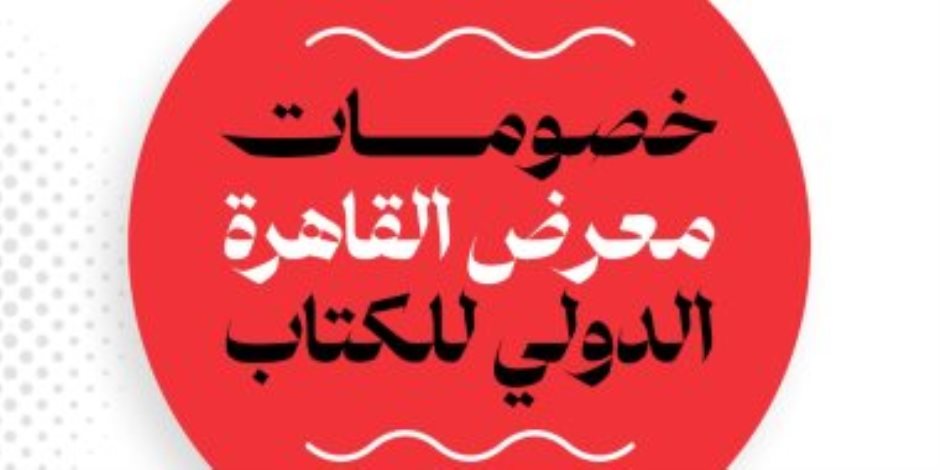 خصومات
معرض القاهرة
الدولي للكتاب